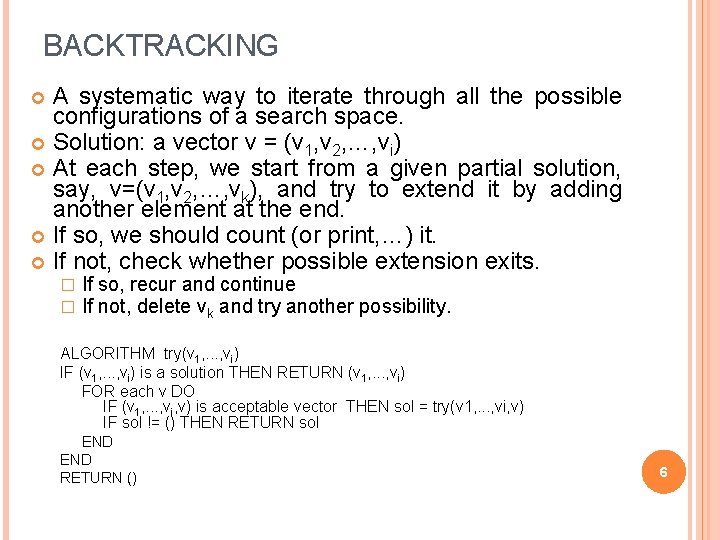 BACKTRACKING

A systematic way to iterate through all the possible configurations of a search space.

Solution: a vector v = ($v_1$,$v_2$,…,$v_i$)

At each step, we start from a given partial solution, say, v=($v_1$,$v_2$,…,$v_k$), and try to extend it by adding another element at the end.

If so, we should count (or print,…) it.

If not, check whether possible extension exits.

If so, recur and continue

If not, delete $v_k$ and try another possibility.

ALGORITHM try($v_1$,...,$v_i$)
IF ($v_1$,...,$v_i$) is a solution THEN RETURN ($v_1$,...,$v_i$)
FOR each v DO
IF ($v_1$,...,$v_i$,v) is acceptable vector THEN sol = try(v1,...,vi,v)
IF sol != () THEN RETURN sol
END
END
RETURN ()

6